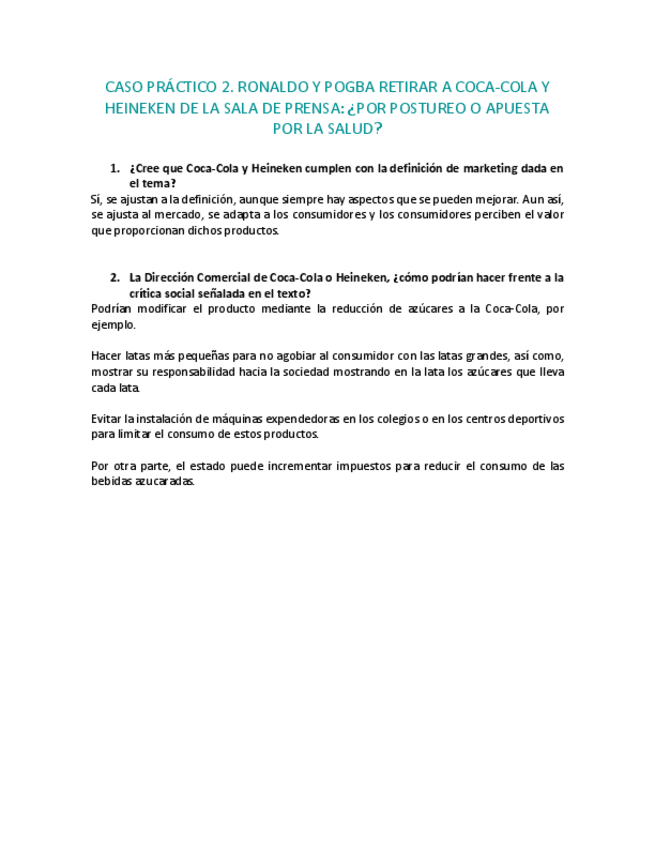 CASO PRÁCTICO 2. RONALDO Y POGBA RETIRAR A COCA-COLA Y HEINEKEN DE LA SALA DE PRENSA: ¿POR POSTUREO O APUESTA POR LA SALUD?

1. ¿Cree que Coca-Cola y Heineken cumplen con la definición de marketing dada en el tema?

Sí, se ajustan a la definición, aunque siempre hay aspectos que se pueden mejorar. Aun así, se ajusta al mercado, se adapta a los consumidores y los consumidores perciben el valor que proporcionan dichos productos.

2. La Dirección Comercial de Coca-Cola o Heineken, ¿cómo podrían hacer frente a la crítica social señalada en el texto?

Podrían modificar el producto mediante la reducción de azúcares a la Coca-Cola, por ejemplo.

Hacer latas más pequeñas para no agobiar al consumidor con las latas grandes, así como, mostrar su responsabilidad hacia la sociedad mostrando en la lata los azúcares que lleva cada lata.

Evitar la instalación de máquinas expendedoras en los colegios o en los centros deportivos para limitar el consumo de estos productos.

Por otra parte, el estado puede incrementar impuestos para reducir el consumo de las bebidas azucaradas.